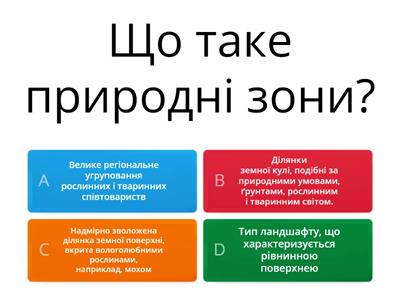 Що таке природні зони?

A
Велике регіональне угруповання рослинних і тваринних співтовариств

B
Ділянки земної кулі, подібні за природними умовами, ґрунтами, рослинним і тваринним світом.

C
Надмірно зволожена ділянка земної поверхні, вкрита вологолюбними рослинами, наприклад, мохом

D
Тип ландшафту, що характеризується рівнинною поверхнею